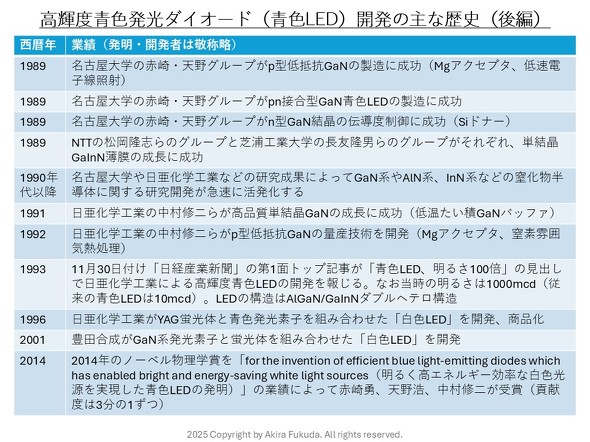 高輝度青色発光ダイオード（青色LED）開発の主な歴史（後編）

| 西暦年 | 業績（発明・開発者は敬称略） |
|---|---|
| 1989 | 名古屋大学の赤崎・天野グループがp型低抵抗GaNの製造に成功（Mgアクセプタ、低速電子線照射） |
| 1989 | 名古屋大学の赤崎・天野グループがpn接合型GaN青色LEDの製造に成功 |
| 1989 | 名古屋大学の赤崎・天野グループがn型GaN結晶の伝導度制御に成功（Siドナー） |
| 1989 | NTTの松岡隆志らのグループと芝浦工業大学の長友隆男らのグループがそれぞれ、単結晶GaInN薄膜の成長に成功 |
| 1990年代以降 | 名古屋大学や日亜化学工業などの研究成果によってGaN系やAlN系、InN系などの窒化物半導体に関する研究開発が急速に活発化する |
| 1991 | 日亜化学工業の中村修二らが高品質単結晶GaNの成長に成功（低温たい積GaNバッファ） |
| 1992 | 日亜化学工業の中村修二らがp型低抵抗GaNの量産技術を開発（Mgアクセプタ、窒素雰囲気熱処理） |
| 1993 | 11月30日付け「日経産業新聞」の第1面トップ記事が「青色LED、明るさ100倍」の見出しで日亜化学工業による高輝度青色LEDの開発を報じる。なお当時の明るさは1000mcd（従来の青色LEDは10mcd）。LEDの構造はAlGaN/GaInNダブルヘテロ構造 |
| 1996 | 日亜化学工業がYAG蛍光体と青色発光素子を組み合わせた「白色LED」を開発、商品化 |
| 2001 | 豊田合成がGaN系発光素子と蛍光体を組み合わせた「白色LED」を開発 |
| 2014 | 2014年のノーベル物理学賞を「for the invention of efficient blue light-emitting diodes which has enabled bright and energy-saving white light sources（明るく高エネルギー効率な白色光源を実現した青色LEDの発明）」の業績によって赤崎勇、天野浩、中村修二が受賞（貢献度は3分の1ずつ） |

2025 Copyright by Akira Fukuda. All rights reserved.